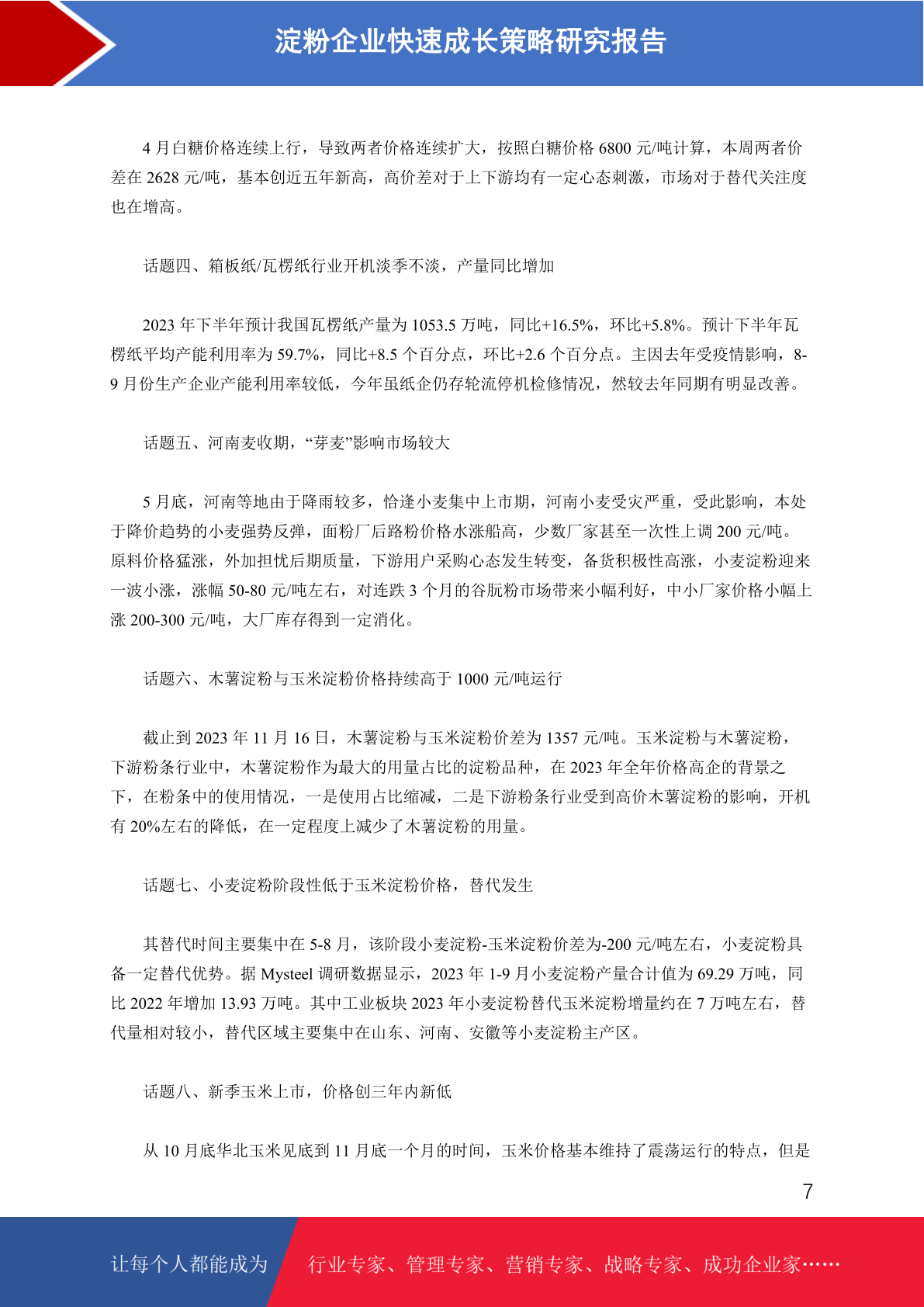 淀粉企业快速成长策略研究报告

4 月白糖价格连续上行，导致两者价格连续扩大，按照白糖价格 6800 元/吨计算，本周两者价差在 2628 元/吨，基本创近五年新高，高价差对于上下游均有一定心态刺激，市场对于替代关注度也在增高。

话题四、箱板纸/瓦楞纸行业开机淡季不淡，产量同比增加

2023 年下半年预计我国瓦楞纸产量为 1053.5 万吨，同比+16.5%，环比+5.8%。预计下半年瓦楞纸平均产能利用率为 59.7%，同比+8.5 个百分点，环比+2.6 个百分点。主因去年受疫情影响，8-9 月份生产企业产能利用率较低，今年虽纸企仍存轮流停机检修情况，然较去年同期有明显改善。

话题五、河南麦收期，“芽麦”影响市场较大

5 月底，河南等地由于降雨较多，恰逢小麦集中上市期，河南小麦受灾严重，受此影响，本处于降价趋势的小麦强势反弹，面粉厂后路粉价格水涨船高，少数厂家甚至一次性上调 200 元/吨。原料价格猛涨，外加担忧后期质量，下游用户采购心态发生转变，备货积极性高涨，小麦淀粉迎来一波小涨，涨幅 50-80 元/吨左右，对连跌 3 个月的谷朊粉市场带来小幅利好，中小厂家价格小幅上涨 200-300 元/吨，大厂库存得到一定消化。

话题六、木薯淀粉与玉米淀粉价格持续高于 1000 元/吨运行

截止到 2023 年 11 月 16 日，木薯淀粉与玉米淀粉价差为 1357 元/吨。玉米淀粉与木薯淀粉，下游粉条行业中，木薯淀粉作为最大的用量占比的淀粉品种，在 2023 年全年价格高企的背景之下，在粉条中的使用情况，一是使用占比缩减，二是下游粉条行业受到高价木薯淀粉的影响，开机有 20%左右的降低，在一定程度上减少了木薯淀粉的用量。

话题七、小麦淀粉阶段性低于玉米淀粉价格，替代发生

其替代时间主要集中在 5-8 月，该阶段小麦淀粉-玉米淀粉价差为-200 元/吨左右，小麦淀粉具备一定替代优势。据 Mysteel 调研数据显示，2023 年 1-9 月小麦淀粉产量合计值为 69.29 万吨，同比 2022 年增加 13.93 万吨。其中工业板块 2023 年小麦淀粉替代玉米淀粉增量约在 7 万吨左右，替代量相对较小，替代区域主要集中在山东、河南、安徽等小麦淀粉主产区。

话题八、新季玉米上市，价格创三年内新低

从 10 月底华北玉米见底到 11 月底一个月的时间，玉米价格基本维持了震荡运行的特点，但是

7

让每个人都能成为 行业专家、管理专家、营销专家、战略专家、成功企业家……